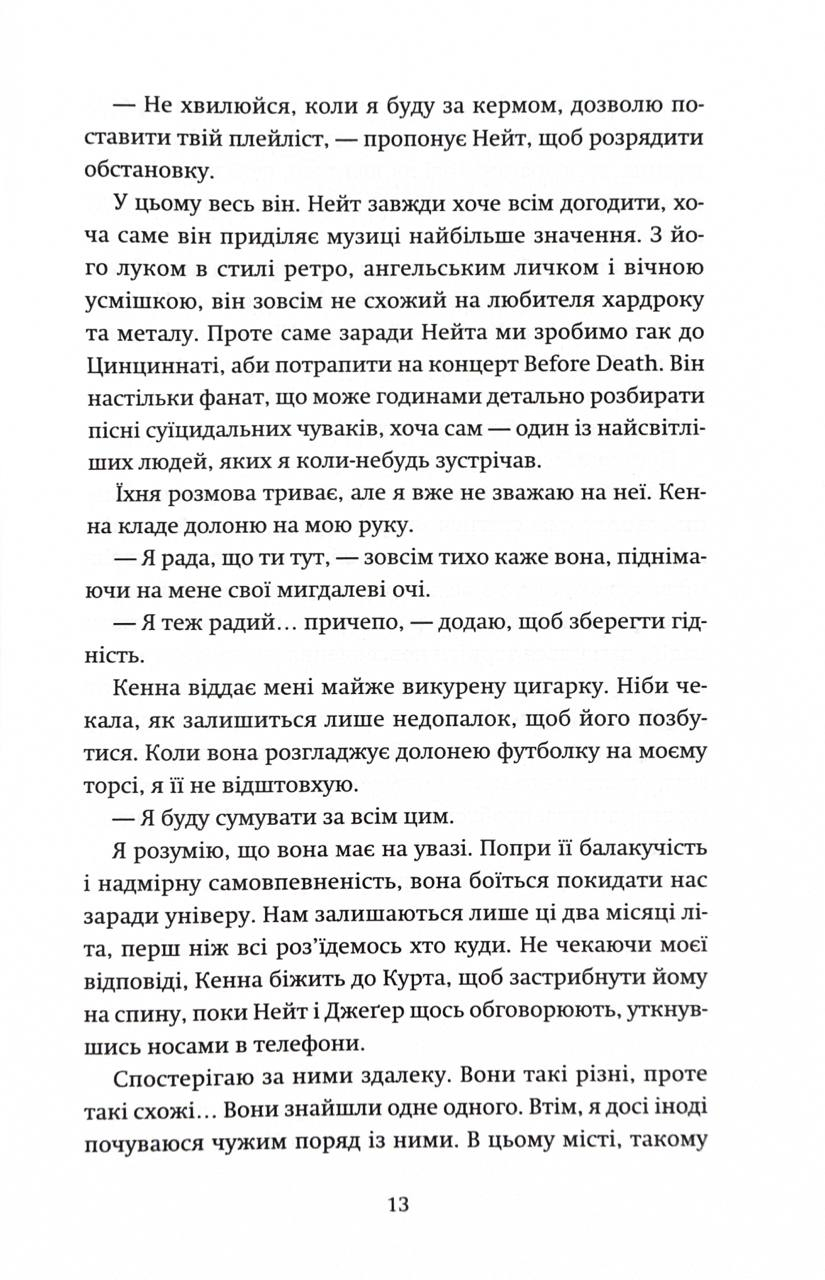 — Не хвилюйся, коли я буду за кермом, дозволю поставити твій плейліст, — пропонує Нейт, щоб розрядити обстановку.

У цьому весь він. Нейт завжди хоче всім догодити, хоча саме він приділяє музиці найбільше значення. З його луком в стилі ретро, ангельським личком і вічною усмішкою, він зовсім не схожий на любителя хардроку та металу. Проте саме заради Нейта ми зробимо гак до Цинциннаті, аби потрапити на концерт Before Death. Він настільки фанат, що може годинами детально розбирати пісні суїцидальних чуваків, хоча сам — один із найсвітліших людей, яких я коли-небудь зустрічав.

Їхня розмова триває, але я вже не зважаю на неї. Кенна кладе долоню на мою руку.

— Я рада, що ти тут, — зовсім тихо каже вона, піднімаючи на мене свої мигдалеві очі.

— Я теж радий… причепо, — додаю, щоб зберегти гідність.

Кенна віддає мені майже викурену цигарку. Ніби чекала, як залишиться лише недопалок, щоб його позбутися. Коли вона розгладжує долонею футболку на моєму торсі, я її не відштовхую.

— Я буду сумувати за всім цим.

Я розумію, що вона має на увазі. Попри її балакучість і надмірну самовпевненість, вона боїться покидати нас заради універу. Нам залишаються лише ці два місяці літа, перш ніж всі роз'їдемось хто куди. Не чекаючи моєї відповіді, Кенна біжить до Курта, щоб застрибнути йому на спину, поки Нейт і Джеґер щось обговорюють, уткнувшись носами в телефони.

Спостерігаю за ними здалеку. Вони такі різні, проте такі схожі… Вони знайшли одне одного. Втім, я досі іноді почуваюся чужим поряд із ними. В цьому місті, такому

13